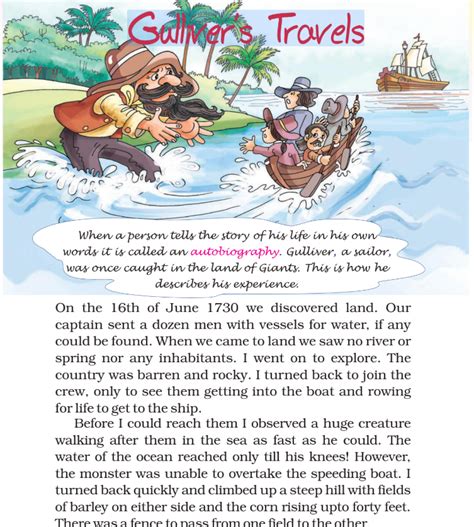 Gulliver's Travels

When a person tells the story of his life in his own words it is called an autobiography. Gulliver, a sailor, was once caught in the land of Giants. This is how he describes his experience.

On the 16th of June 1730 we discovered land. Our captain sent a dozen men with vessels for water, if any could be found. When we came to land we saw no river or spring nor any inhabitants. I went on to explore. The country was barren and rocky. I turned back to join the crew, only to see them getting into the boat and rowing for life to get to the ship.

Before I could reach them I observed a huge creature walking after them in the sea as fast as he could. The water of the ocean reached only till his knees! However, the monster was unable to overtake the speeding boat. I turned back quickly and climbed up a steep hill with fields of barley on either side and the corn rising upto forty feet. There was a fence to pass from one field to the other.